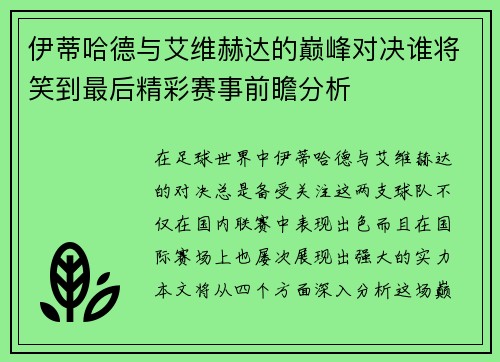 伊蒂哈德与艾维赫达的巅峰对决谁将笑到最后精彩赛事前瞻分析

在足球世界中伊蒂哈德与艾维赫达的对决总是备受关注这两支球队不仅在国内联赛中表现出色而且在国际赛场上也屡次展现出强大的实力本文将从四个方面深入分析这场巅